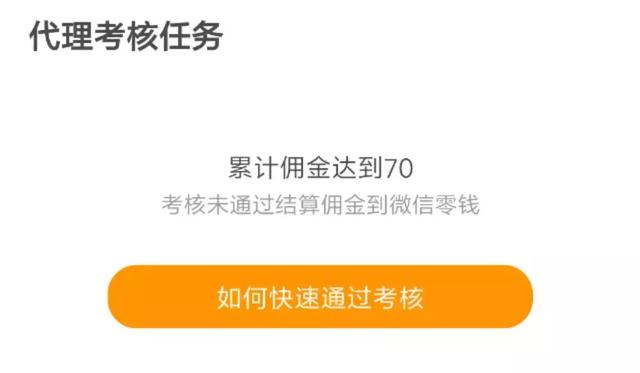 代理考核任务

累计佣金达到70
考核未通过结算佣金到微信零钱

如何快速通过考核